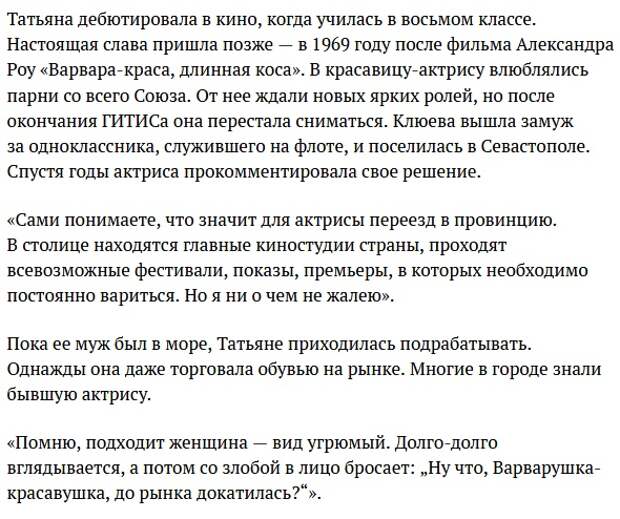 Татьяна дебютировала в кино, когда училась в восьмом классе. Настоящая слава пришла позже — в 1969 году после фильма Александра Роу «Варвара-краса, длинная коса». В красавицу-актрису влюблялись парни со всего Союза. От нее ждали новых ярких ролей, но после окончания ГИТИСа она перестала сниматься. Клюева вышла замуж за одноклассника, служившего на флоте, и поселилась в Севастополе. Спустя годы актриса прокомментировала свое решение.

«Сами понимаете, что значит для актрисы переезд в провинцию. В столице находятся главные киностудии страны, проходят всевозможные фестивали, показы, премьеры, в которых необходимо постоянно вариться. Но я ни о чем не жалею».

Пока ее муж был в море, Татьяне приходилась подрабатывать. Однажды она даже торговала обувью на рынке. Многие в городе знали бывшую актрису.

«Помню, подходит женщина — вид угрюмый. Долго-долго вглядывается, а потом со злобой в лицо бросает: „Ну что, Варварушка-красавушка, до рынка докатилась?“».